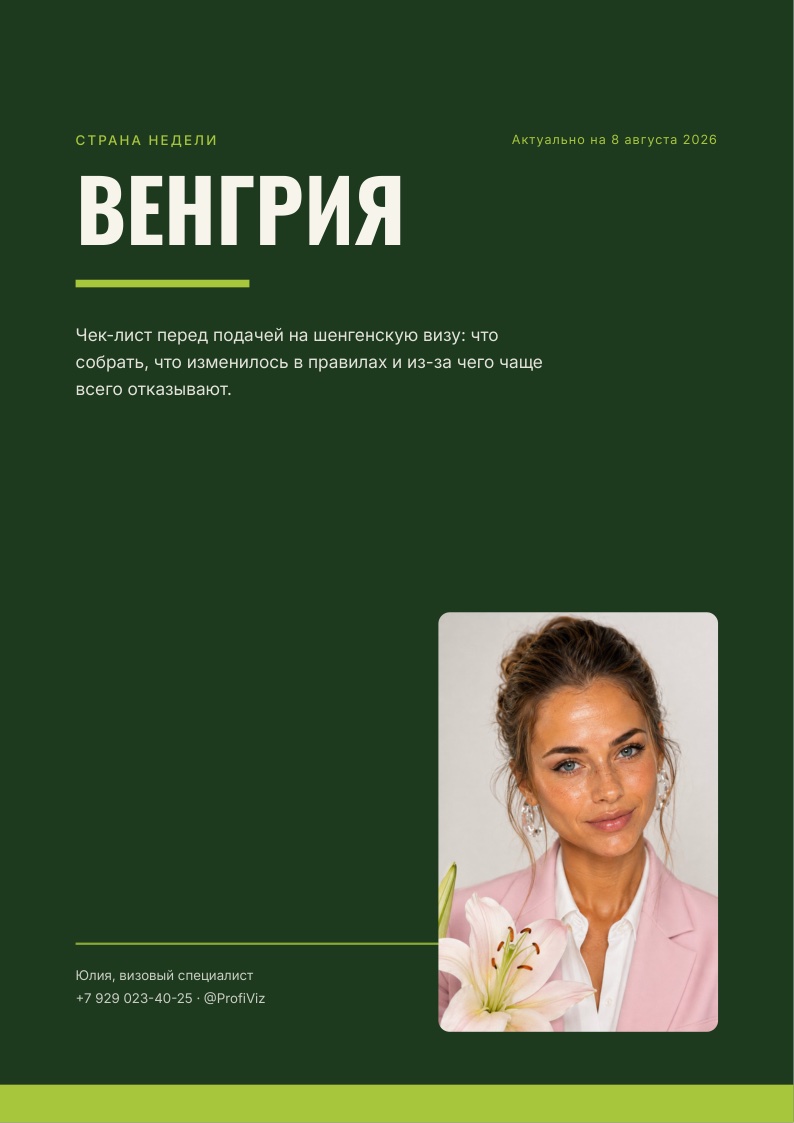 СТРАНА НЕДЕЛИ

Актуально на 8 августа 2026

ВЕНГРИЯ

Чек-лист перед подачей на шенгенскую визу: что собрать, что изменилось в правилах и из-за чего чаще всего отказывают.

Юлия, визовый специалист
+7 929 023-40-25 · @ProfiViz